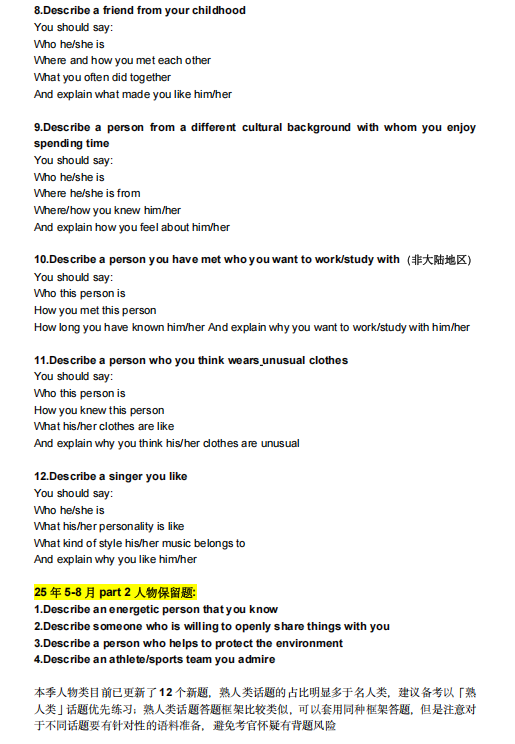 8.Describe a friend from your childhood
You should say:
Who he/she is
Where and how you met each other
What you often did together
And explain what made you like him/her

9.Describe a person from a different cultural background with whom you enjoy spending time
You should say:
Who he/she is
Where he/she is from
Where/how you knew him/her
And explain how you feel about him/her

10.Describe a person you have met who you want to work/study with（非大陆地区）
You should say:
Who this person is
How you met this person
How long you have known him/her And explain why you want to work/study with him/her

11.Describe a person who you think wears unusual clothes
You should say:
Who this person is
How you knew this person
What his/her clothes are like
And explain why you think his/her clothes are unusual

12.Describe a singer you like
You should say:
Who he/she is
What his/her personality is like
What kind of style his/her music belongs to
And explain why you like him/her

25 年 5-8 月 part 2 人物保留题:
1.Describe an energetic person that you know
2.Describe someone who is willing to openly share things with you
3.Describe a person who helps to protect the environment
4.Describe an athlete/sports team you admire

本季人物类目前已更新了 12 个新题，熟人类话题的占比明显多于名人类，建议备考以「熟人类」话题优先练习；熟人类话题答题框架比较类似，可以套用同种框架答题，但是注意对于不同话题要有针对性的语料准备，避免考官怀疑有背题风险